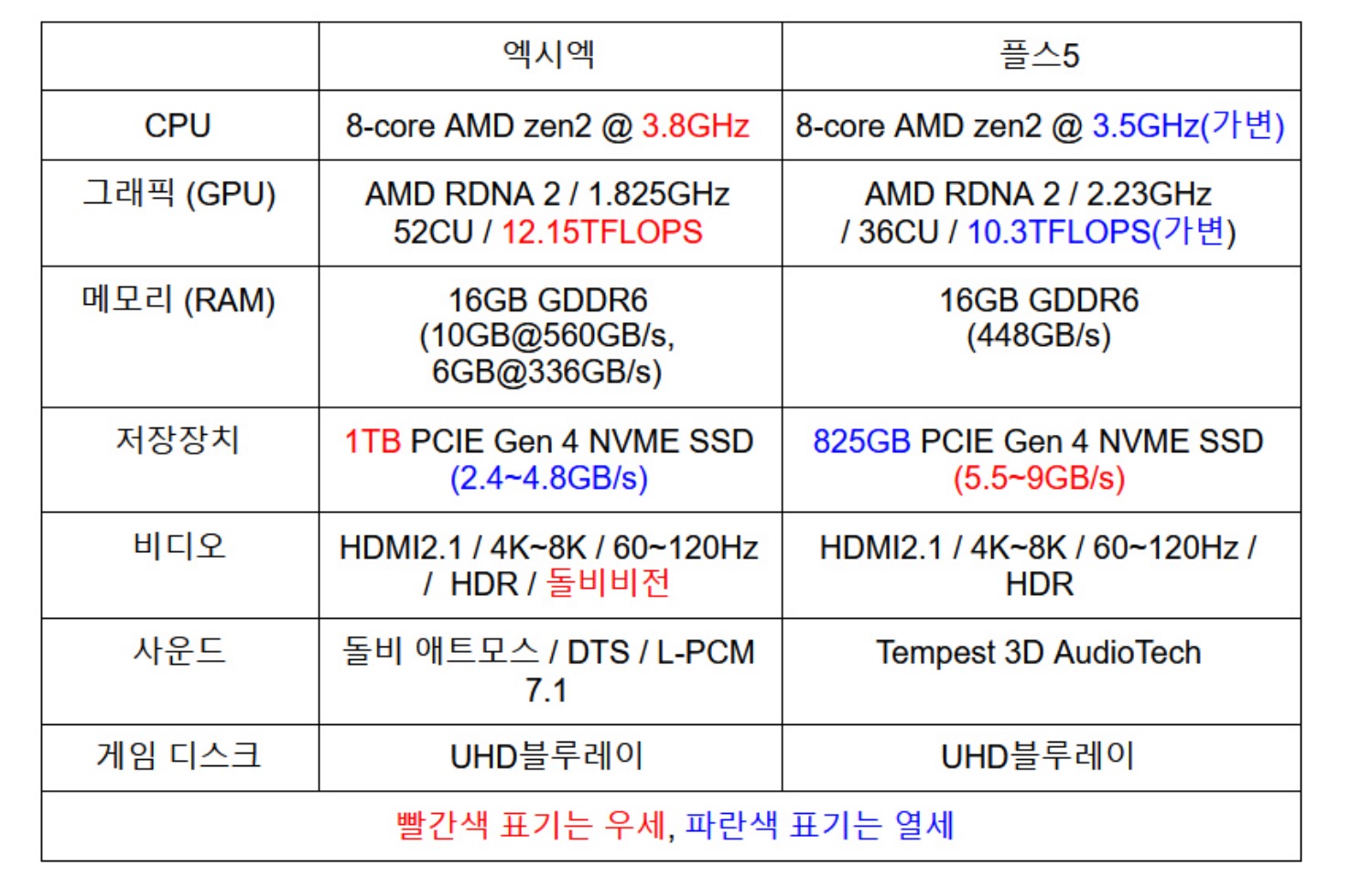 | | 엑시엑 | 플스5 |
|---|---|---|
| CPU | 8-core AMD zen2 @ 3.8GHz | 8-core AMD zen2 @ 3.5GHz(가변) |
| 그래픽 (GPU) | AMD RDNA 2 / 1.825GHz 52CU / 12.15TFLOPS | AMD RDNA 2 / 2.23GHz / 36CU / 10.3TFLOPS(가변) |
| 메모리 (RAM) | 16GB GDDR6 (10GB@560GB/s, 6GB@336GB/s) | 16GB GDDR6 (448GB/s) |
| 저장장치 | 1TB PCIE Gen 4 NVME SSD (2.4~4.8GB/s) | 825GB PCIE Gen 4 NVME SSD (5.5~9GB/s) |
| 비디오 | HDMI2.1 / 4K~8K / 60~120Hz / HDR / 돌비비전 | HDMI2.1 / 4K~8K / 60~120Hz / HDR |
| 사운드 | 돌비 애트모스 / DTS / L-PCM 7.1 | Tempest 3D AudioTech |
| 게임 디스크 | UHD블루레이 | UHD블루레이 |
| 빨간색 표기는 우세, 파란색 표기는 열세 | | |